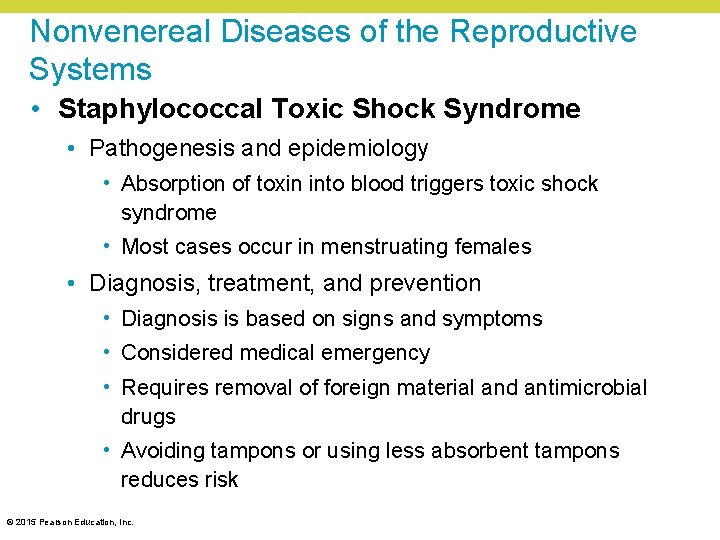 Nonvenereal Diseases of the Reproductive Systems

• Staphylococcal Toxic Shock Syndrome
• Pathogenesis and epidemiology
• Absorption of toxin into blood triggers toxic shock syndrome
• Most cases occur in menstruating females
• Diagnosis, treatment, and prevention
• Diagnosis is based on signs and symptoms
• Considered medical emergency
• Requires removal of foreign material and antimicrobial drugs
• Avoiding tampons or using less absorbent tampons reduces risk

© 2015 Pearson Education, Inc.